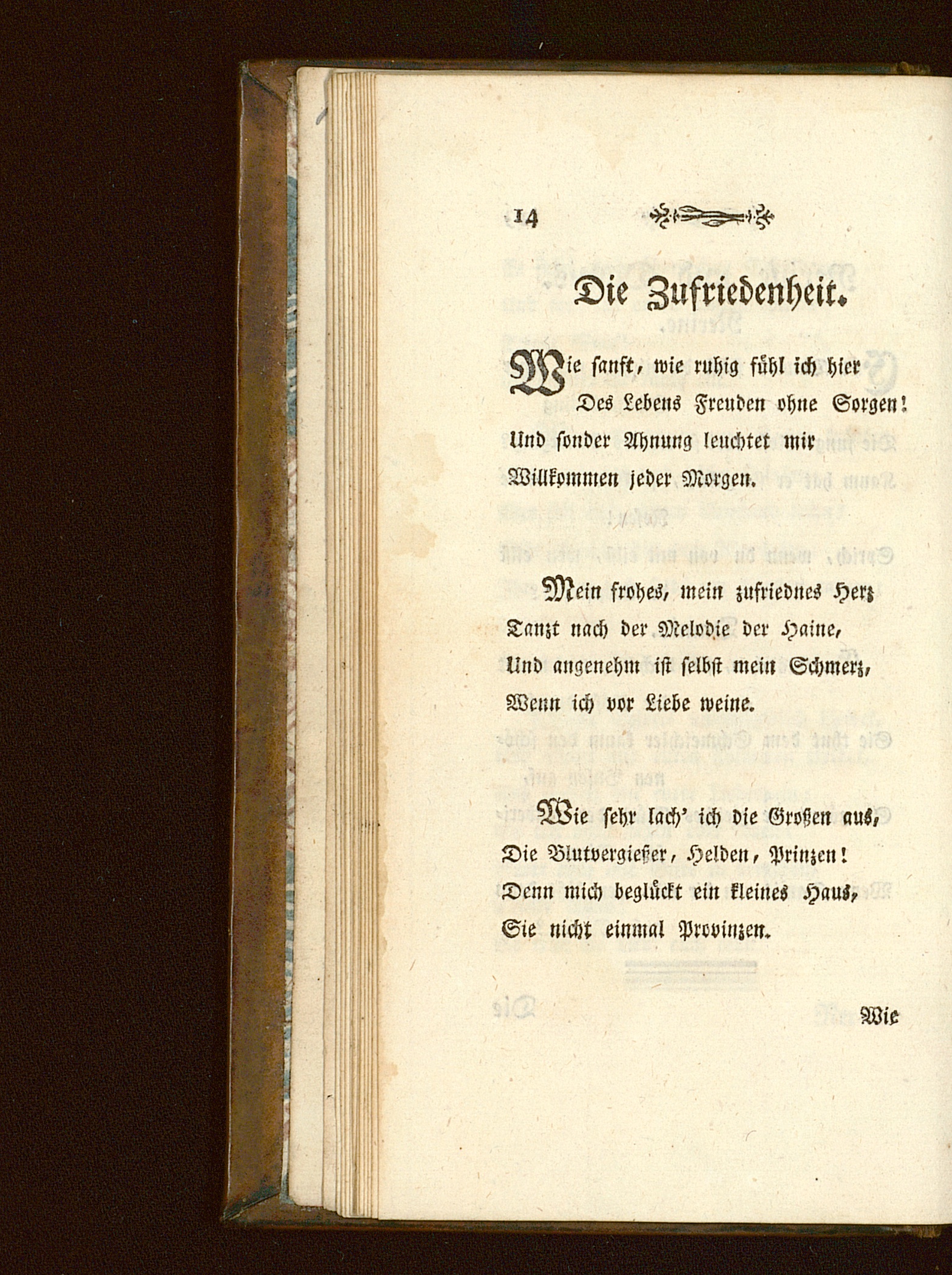 14

Die Zufriedenheit.

Wie sanft, wie ruhig fühl ich hier
Des Lebens Freuden ohne Sorgen!
Und sonder Ahnung leuchtet mir
Willkommen jeder Morgen.

Mein frohes, mein zufriednes Herz
Tanzt nach der Melodie der Haine,
Und angenehm ist selbst mein Schmerz,
Wenn ich vor Liebe weine.

Wie sehr lach' ich die Großen aus,
Die Blutvergießer, Helden, Prinzen!
Denn mich beglückt ein kleines Haus,
Sie nicht einmal Provinzen.

Wie